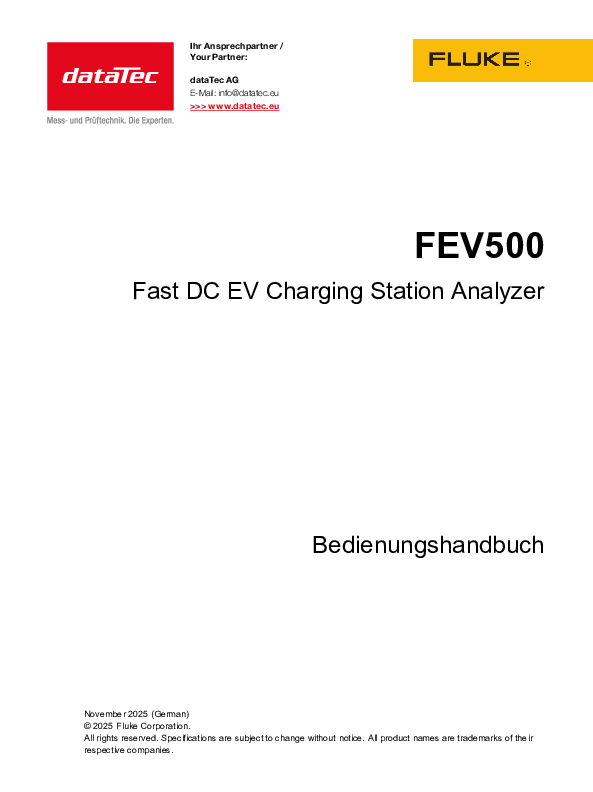 dataTec
Mess- und Prüftechnik. Die Experten.

Ihr Ansprechpartner /
Your Partner:

dataTec AG
E-Mail: info@datatec.eu
>>> www.datatec.eu

FLUKE ®

FEV500

Fast DC EV Charging Station Analyzer

Bedienungshandbuch

November 2025 (German)
© 2025 Fluke Corporation.
All rights reserved. Specifications are subject to change without notice. All product names are trademarks of their respective companies.